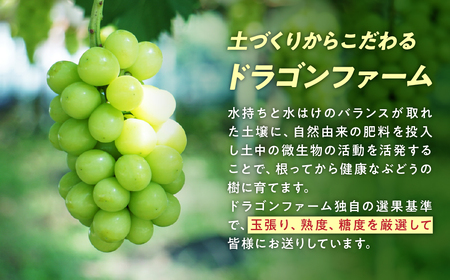 土づくりからこだわる
ドラゴンファーム

水持ちと水はけのバランスが取れた土壌に、自然由来の肥料を投入し土中の微生物の活動を活発することで、根ってから健康なぶどうの樹に育てます。
ドラゴンファーム独自の選果基準で、玉張り、熟度、糖度を厳選して皆様にお送りしています。